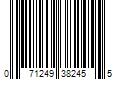 0 71249 38245 5